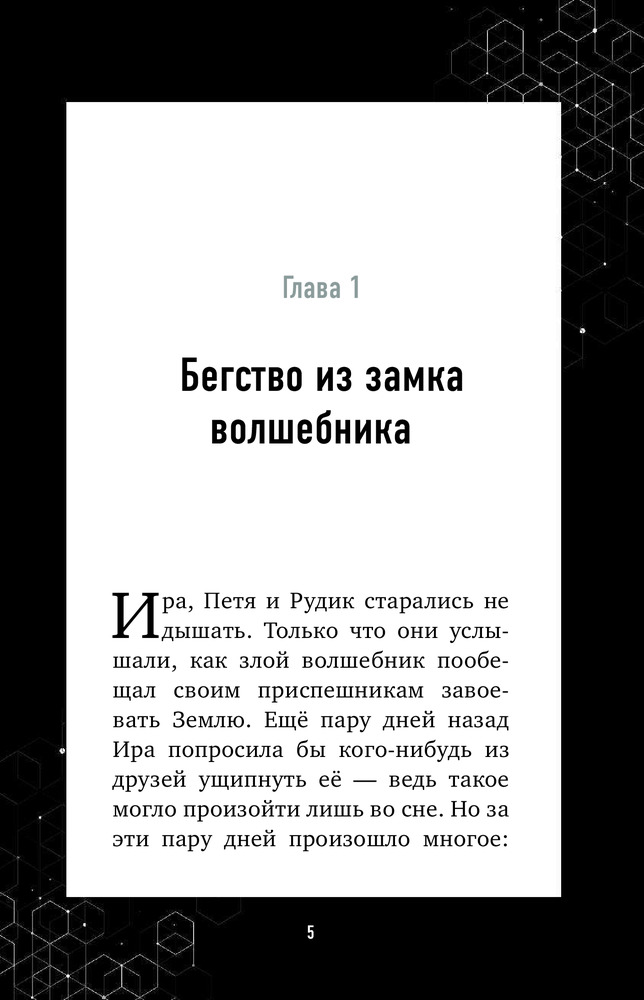 Глава 1

Бегство из замка волшебника

Ира, Петя и Рудик старались не дышать. Только что они услышали, как злой волшебник пообещал своим приспешникам завоевать Землю. Ещё пару дней назад Ира попросила бы кого-нибудь из друзей ущипнуть её — ведь такое могло произойти лишь во сне. Но за эти пару дней произошло многое:

5